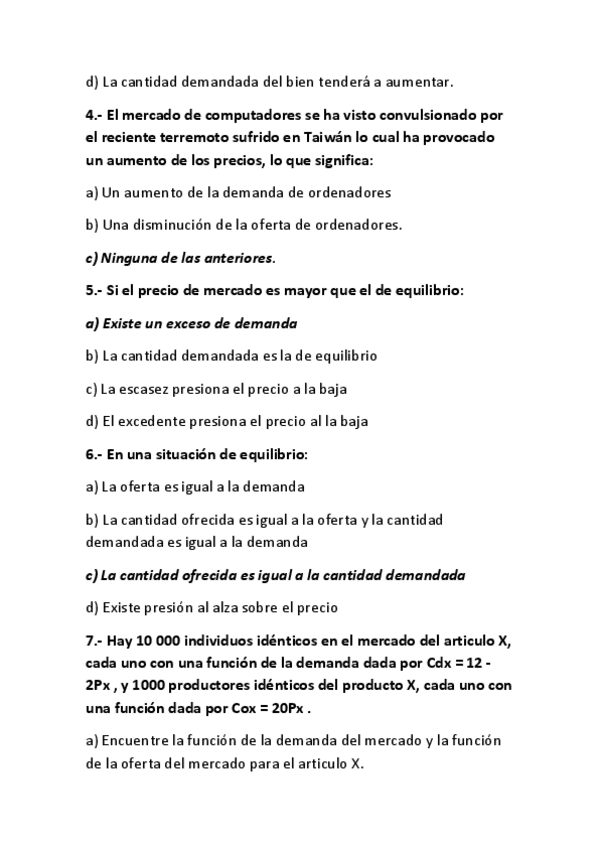 d) La cantidad demandada del bien tenderá a aumentar.

4.- El mercado de computadores se ha visto convulsionado por el reciente terremoto sufrido en Taiwán lo cual ha provocado un aumento de los precios, lo que significa:

a) Un aumento de la demanda de ordenadores

b) Una disminución de la oferta de ordenadores.

c) Ninguna de las anteriores.

5.- Si el precio de mercado es mayor que el de equilibrio:

a) Existe un exceso de demanda

b) La cantidad demandada es la de equilibrio

c) La escasez presiona el precio a la baja

d) El excedente presiona el precio al la baja

6.- En una situación de equilibrio:

a) La oferta es igual a la demanda

b) La cantidad ofrecida es igual a la oferta y la cantidad demandada es igual a la demanda

c) La cantidad ofrecida es igual a la cantidad demandada

d) Existe presión al alza sobre el precio

7.- Hay 10 000 individuos idénticos en el mercado del articulo X, cada uno con una función de la demanda dada por Cdx = 12 - 2Px , y 1000 productores idénticos del producto X, cada uno con una función dada por Cox = 20Px .

a) Encuentre la función de la demanda del mercado y la función de la oferta del mercado para el articulo X.